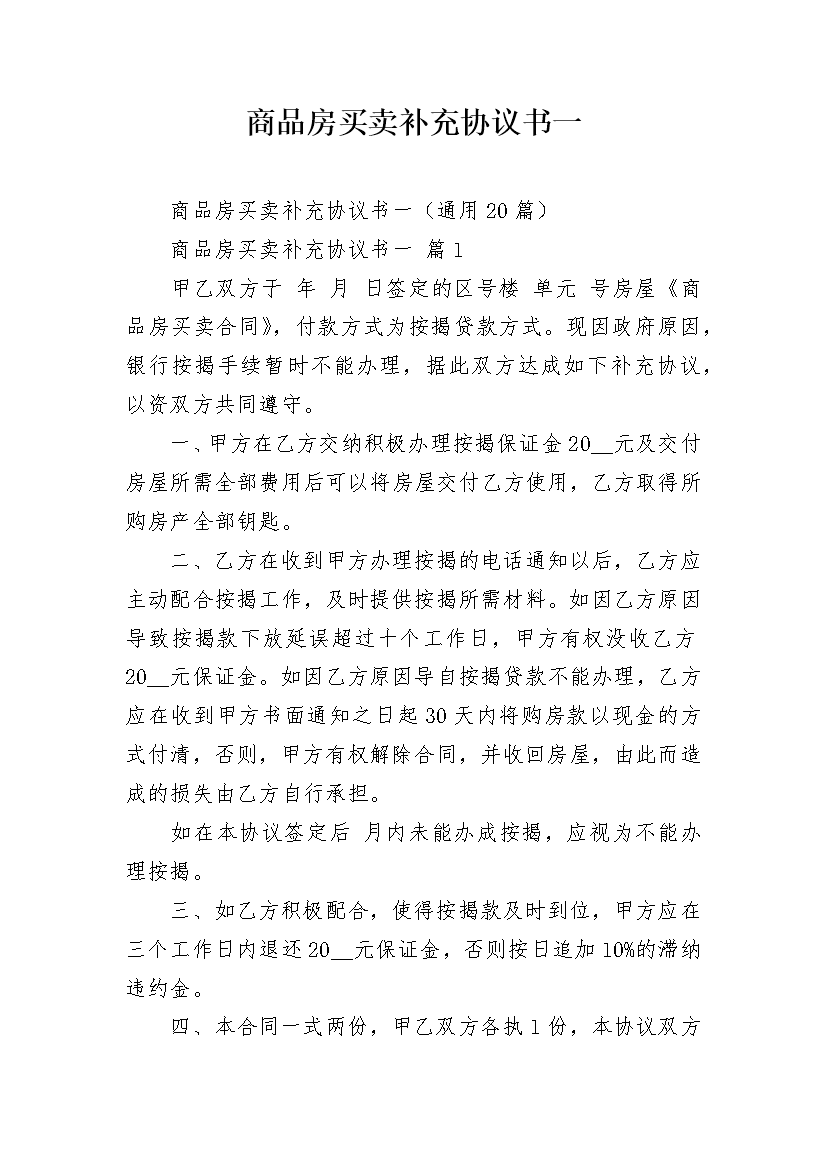 商品房买卖补充协议书一

商品房买卖补充协议书一（通用20篇）

商品房买卖补充协议书一 篇1

甲乙双方于 年 月 日签定的区号楼 单元 号房屋《商品房买卖合同》，付款方式为按揭贷款方式。现因政府原因，银行按揭手续暂时不能办理，据此双方达成如下补充协议，以资双方共同遵守。

一、甲方在乙方交纳积极办理按揭保证金20__元及交付房屋所需全部费用后可以将房屋交付乙方使用，乙方取得所购房产全部钥匙。

二、乙方在收到甲方办理按揭的电话通知以后，乙方应主动配合按揭工作，及时提供按揭所需材料。如因乙方原因导致按揭款下放延误超过十个工作日，甲方有权没收乙方20__元保证金。如因乙方原因导自按揭贷款不能办理，乙方应在收到甲方书面通知之日起30天内将购房款以现金的方式付清，否则，甲方有权解除合同，并收回房屋，由此而造成的损失由乙方自行承担。

如在本协议签定后 月内未能办成按揭，应视为不能办理按揭。

三、如乙方积极配合，使得按揭款及时到位，甲方应在三个工作日内退还20__元保证金，否则按日追加10%的滞纳违约金。

四、本合同一式两份，甲乙双方各执1份，本协议双方